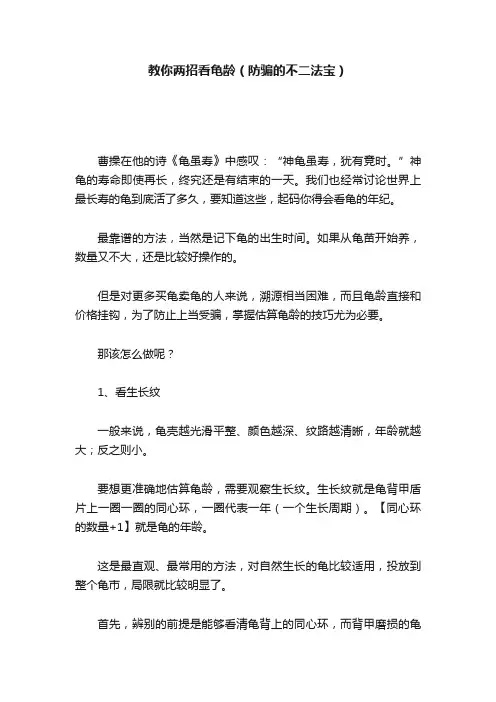 教你两招看龟龄（防骗的不二法宝）

曹操在他的诗《龟虽寿》中感叹：“神龟虽寿，犹有竟时。”神龟的寿命即使再长，终究还是有结束的一天。我们也经常讨论世界上最长寿的龟到底活了多久，要知道这些，起码你得会看龟的年纪。

最靠谱的方法，当然是记下龟的出生时间。如果从龟苗开始养，数量又不大，还是比较好操作的。

但是对更多买龟卖龟的人来说，溯源相当困难，而且龟龄直接和价格挂钩，为了防止上当受骗，掌握估算龟龄的技巧尤为必要。

那该怎么做呢？

1、看生长纹

一般来说，龟壳越光滑平整、颜色越深、纹路越清晰，年龄就越大；反之则小。

要想更准确地估算龟龄，需要观察生长纹。生长纹就是龟背甲盾片上一圈一圈的同心环，一圈代表一年（一个生长周期）。【同心环的数量+1】就是龟的年龄。

这是最直观、最常用的方法，对自然生长的龟比较适用，投放到整个龟市，局限就比较明显了。

首先，辨别的前提是能够看清龟背上的同心环，而背甲磨损的龟